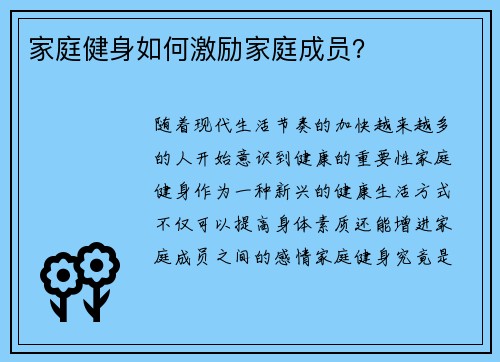 家庭健身如何激励家庭成员？

随着现代生活节奏的加快越来越多的人开始意识到健康的重要性家庭健身作为一种新兴的健康生活方式不仅可以提高身体素质还能增进家庭成员之间的感情家庭健身究竟是